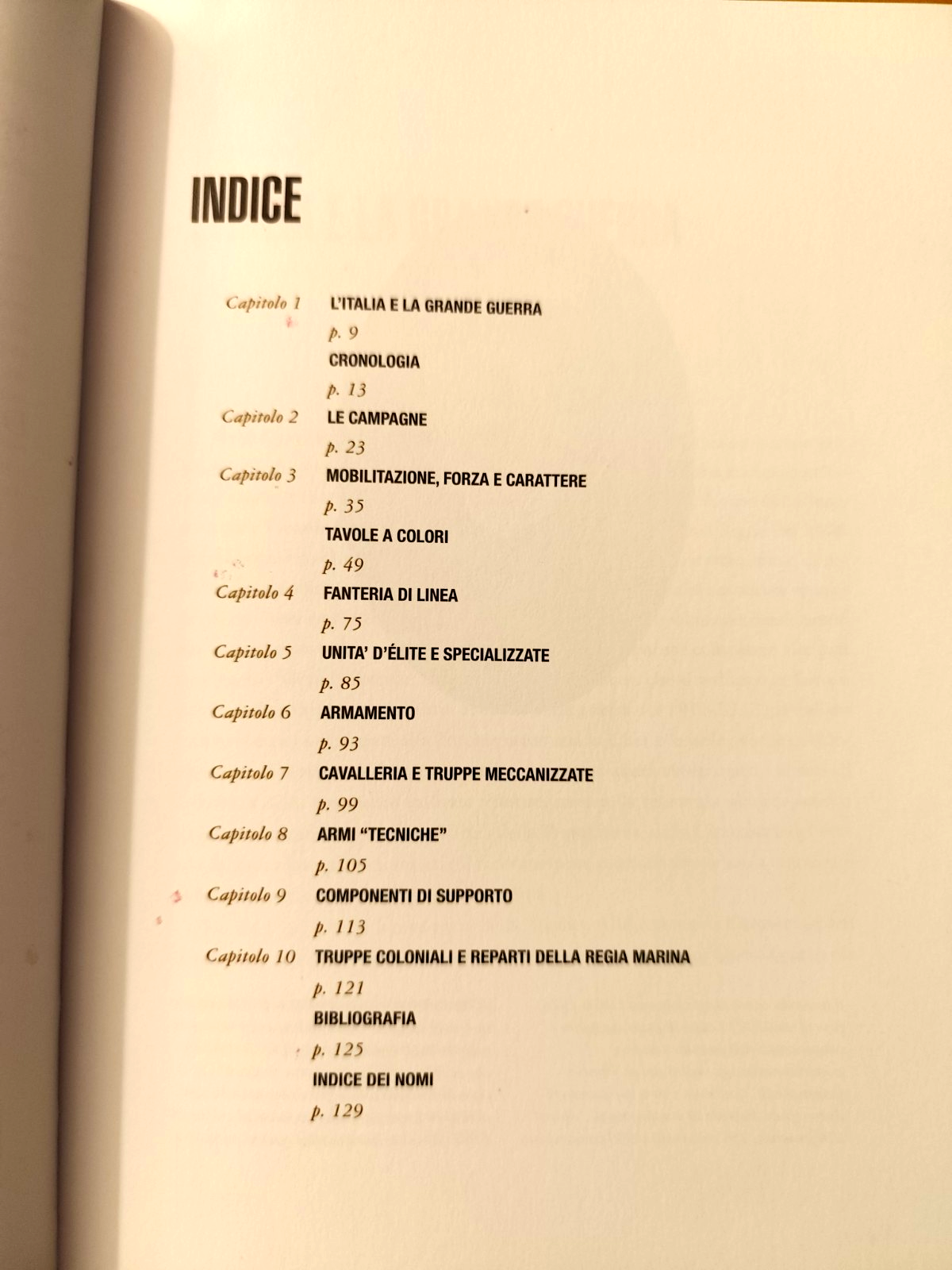 INDICE

Capitolo 1 L'ITALIA E LA GRANDE GUERRA
p. 9
CRONOLOGIA
p. 13
Capitolo 2 LE CAMPAGNE
p. 23
Capitolo 3 MOBILITAZIONE, FORZA E CARATTERE
p. 35
TAVOLE A COLORI
p. 49
Capitolo 4 FANTERIA DI LINEA
p. 75
Capitolo 5 UNITA' D'ÉLITE E SPECIALIZZATE
p. 85
Capitolo 6 ARMAMENTO
p. 93
Capitolo 7 CAVALLERIA E TRUPPE MECCANIZZATE
p. 99
Capitolo 8 ARMI "TECNICHE"
p. 105
Capitolo 9 COMPONENTI DI SUPPORTO
p. 113
Capitolo 10 TRUPPE COLONIALI E REPARTI DELLA REGIA MARINA
p. 121
BIBLIOGRAFIA
p. 125
INDICE DEI NOMI
p. 129